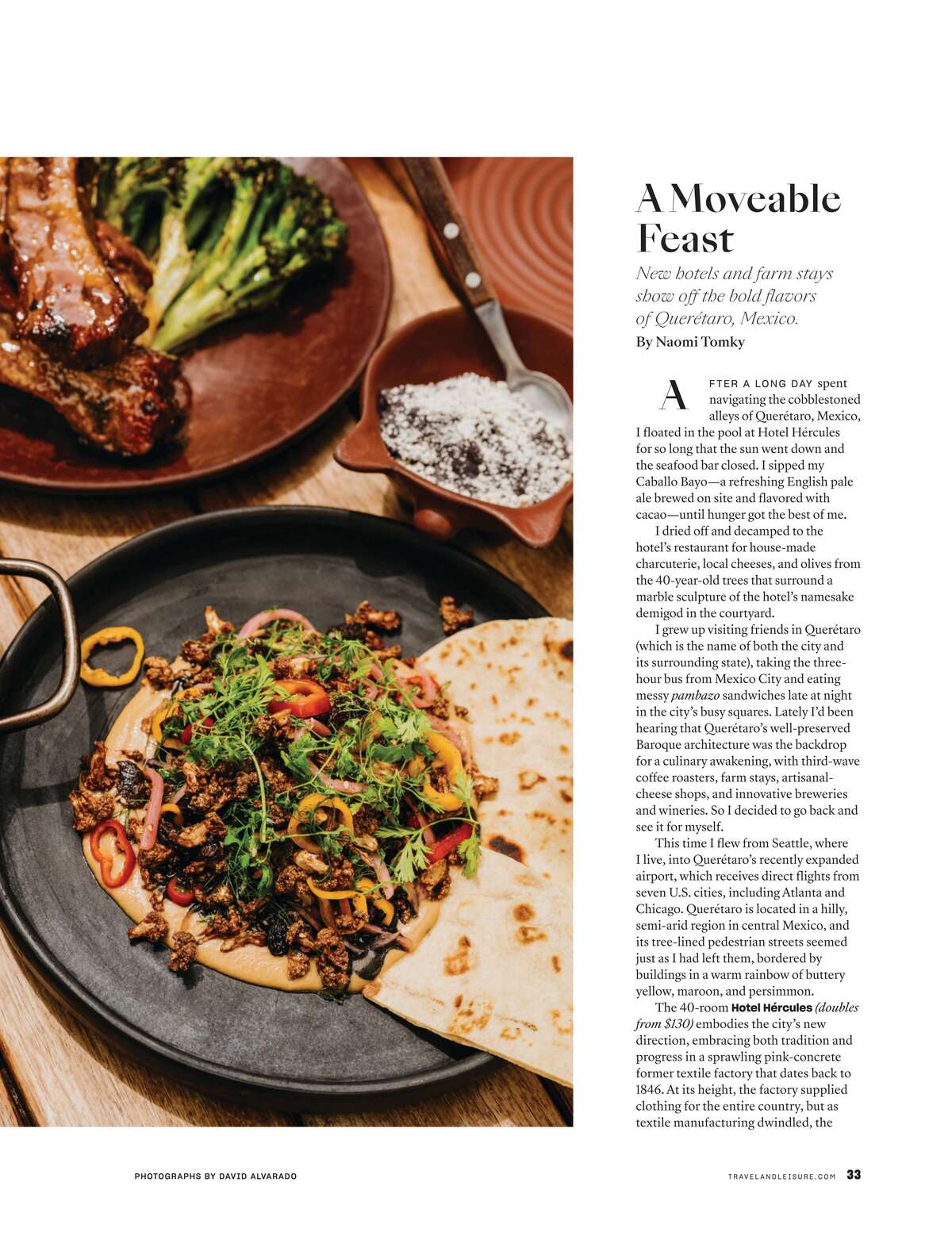 A Moveable Feast

New hotels and farm stays show off the bold flavors of Querétaro, Mexico.

By Naomi Tomky

AFTER A LONG DAY spent navigating the cobblestoned alleys of Querétaro, Mexico, I floated in the pool at Hotel Hércules for so long that the sun went down and the seafood bar closed. I sipped my Caballo Bayo—a refreshing English pale ale brewed on site and flavored with cacao—until hunger got the best of me.

I dried off and decamped to the hotel's restaurant for house-made charcuterie, local cheeses, and olives from the 40-year-old trees that surround a marble sculpture of the hotel's namesake demigod in the courtyard.

I grew up visiting friends in Querétaro (which is the name of both the city and its surrounding state), taking the three-hour bus from Mexico City and eating messy pambazo sandwiches late at night in the city's busy squares. Lately I'd been hearing that Querétaro's well-preserved Baroque architecture was the backdrop for a culinary awakening, with third-wave coffee roasters, farm stays, artisanal-cheese shops, and innovative breweries and wineries. So I decided to go back and see it for myself.

This time I flew from Seattle, where I live, into Querétaro's recently expanded airport, which receives direct flights from seven U.S. cities, including Atlanta and Chicago. Querétaro is located in a hilly, semi-arid region in central Mexico, and its tree-lined pedestrian streets seemed just as I had left them, bordered by buildings in a warm rainbow of buttery yellow, maroon, and persimmon.

The 40-room Hotel Hércules (doubles from $130) embodies the city's new direction, embracing both tradition and progress in a sprawling pink-concrete former textile factory that dates back to 1846. At its height, the factory supplied clothing for the entire country, but as textile manufacturing dwindled, the

PHOTOGRAPHS BY DAVID ALVARADO

TRAVELANDLEISURE.COM 33